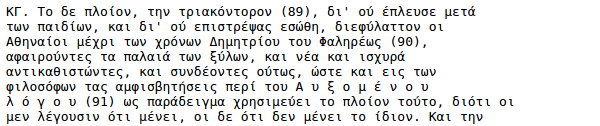 ΚΓ. Το δε πλοίον, την τριακόντορον (89), δι' ού έπλευσε μετά των παιδίων, και δι' ού επιστρέψας εσώθη, διεφύλαττον οι Αθηναίοι μέχρι των χρόνων Δημητρίου του Φαληρέως (90), αφαιρούντες τα παλαιά των ξύλων, και νέα και ισχυρά αντικαθιστώντες, και συνδέοντες ούτως, ώστε και εις των φιλοσόφων τας αμφισβητήσεις περί του Α υ ξ ο μ έ ν ο υ λ ό γ ο υ (91) ως παράδειγμα χρησιμεύει το πλοίον τούτο, διότι οι μεν λέγουσιν ότι μένει, οι δε ότι δεν μένει το ίδιον. Και την